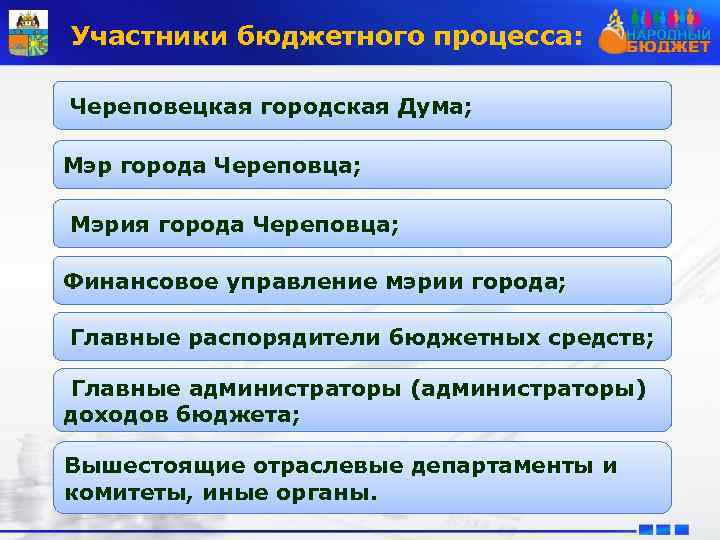 Участники бюджетного процесса:

НАРОДНЫЙ БЮДЖЕТ

Череповецкая городская Дума;

Мэр города Череповца;

Мэрия города Череповца;

Финансовое управление мэрии города;

Главные распорядители бюджетных средств;

Главные администраторы (администраторы) доходов бюджета;

Вышестоящие отраслевые департаменты и комитеты, иные органы.